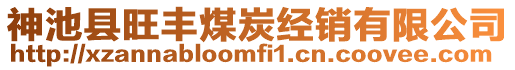 神池县旺丰煤炭经销有限公司
http://xzannabloomfi1.cn.coovee.com